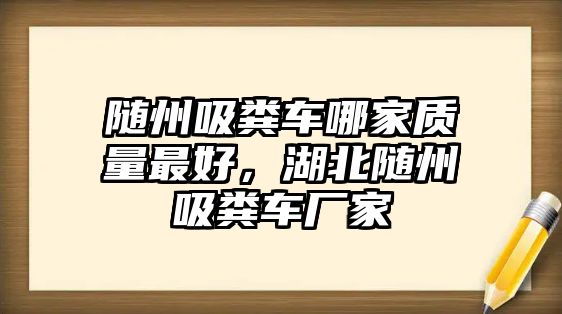 随州吸粪车哪家质量最好，湖北随州吸粪车厂家